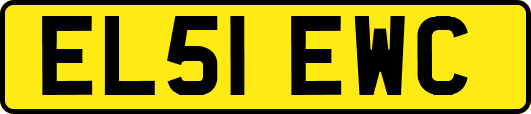 EL51 EWC